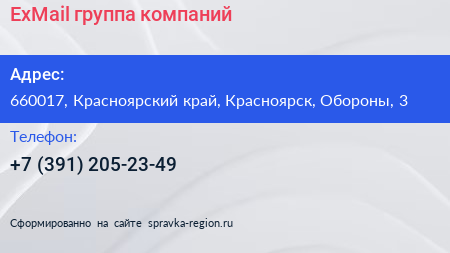 ExMail группа компаний

Адрес:

660017, Красноярский край, Красноярск, Обороны, 3

Телефон:

+7 (391) 205-23-49

Сформированно на сайте spravka-region.ru